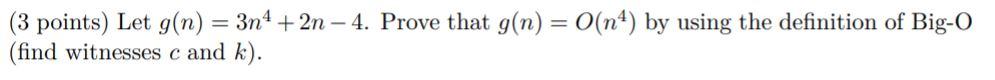 (3 points) Let $g(n) = 3n^4 + 2n - 4$. Prove that $g(n) = O(n^4)$ by using the definition of Big-O (find witnesses $c$ and $k$).